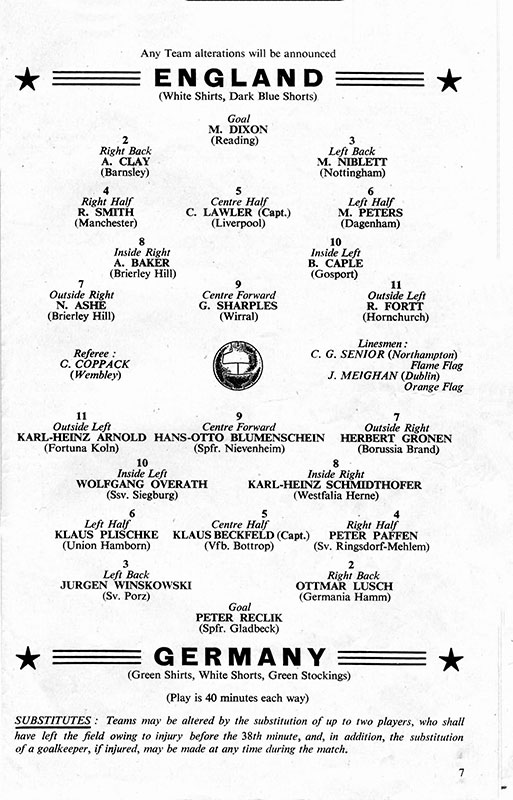 Any Team alterations will be announced

ENGLAND
(White Shirts, Dark Blue Shorts)

Goal
M. DIXON
(Reading)

2
Right Back
A. CLAY
(Barnsley)

3
Left Back
M. NIBLETT
(Nottingham)

4
Right Half
R. SMITH
(Manchester)

5
Centre Half
C. LAWLER (Capt.)
(Liverpool)

6
Left Half
M. PETERS
(Dagenham)

8
Inside Right
A. BAKER
(Brierley Hill)

10
Inside Left
B. CAPLE
(Gosport)

7
Outside Right
N. ASHE
(Brierley Hill)

9
Centre Forward
G. SHARPLES
(Wirral)

11
Outside Left
R. FORTT
(Hornchurch)

Referee :
C. COPPACK
(Wembley)

Linesmen :
C. G. SENIOR (Northampton)
Flame Flag
J. MEIGHAN (Dublin)
Orange Flag

11
Outside Left
KARL-HEINZ ARNOLD
(Fortuna Koln)

9
Centre Forward
HANS-OTTO BLUMENSCHEIN
(Spfr. Nievenheim)

7
Outside Right
HERBERT GRONEN
(Borussia Brand)

10
Inside Left
WOLFGANG OVERATH
(Ssv. Siegburg)

8
Inside Right
KARL-HEINZ SCHMIDTHOFER
(Westfalia Herne)

6
Left Half
KLAUS PLISCHKE
(Union Hamborn)

5
Centre Half
KLAUS BECKFELD (Capt.)
(Vfb. Bottrop)

4
Right Half
PETER PAFFEN
(Sv. Ringsdorf-Mehlem)

3
Left Back
JURGEN WINSKOWSKI
(Sv. Porz)

2
Right Back
OTTMAR LUSCH
(Germania Hamm)

Goal
PETER RECLIK
(Spfr. Gladbeck)

GERMANY
(Green Shirts, White Shorts, Green Stockings)

(Play is 40 minutes each way)

SUBSTITUTES : Teams may be altered by the substitution of up to two players, who shall have left the field owing to injury before the 38th minute, and, in addition, the substitution of a goalkeeper, if injured, may be made at any time during the match.

7